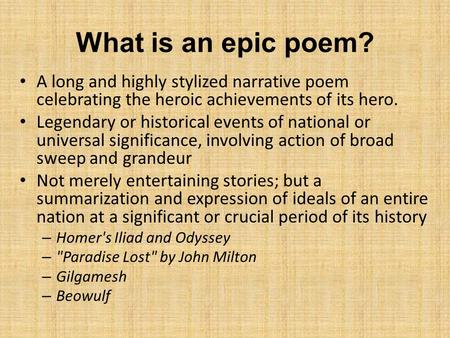 What is an epic poem?

• A long and highly stylized narrative poem celebrating the heroic achievements of its hero.

• Legendary or historical events of national or universal significance, involving action of broad sweep and grandeur

• Not merely entertaining stories; but a summarization and expression of ideals of an entire nation at a significant or crucial period of its history

– Homer's Iliad and Odyssey
– "Paradise Lost" by John Milton
– Gilgamesh
– Beowulf